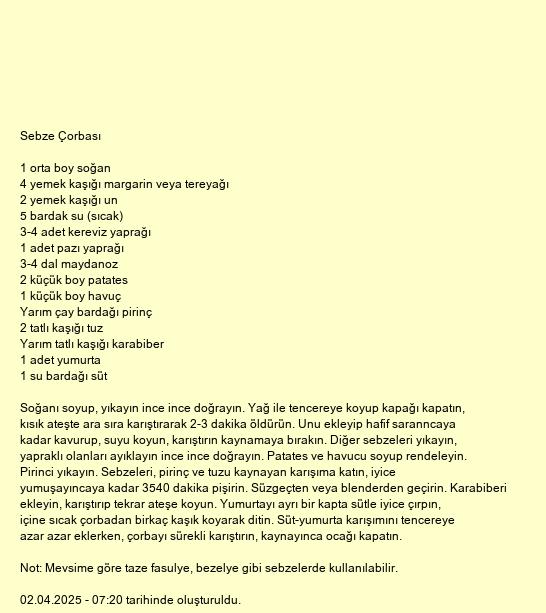 Sebze Çorbası

1 orta boy soğan
4 yemek kaşığı margarin veya tereyağı
2 yemek kaşığı un
5 bardak su (sıcak)
3-4 adet kereviz yaprağı
1 adet pazı yaprağı
3-4 dal maydanoz
2 küçük boy patates
1 küçük boy havuç
Yarım çay bardağı pirinç
2 tatlı kaşığı tuz
Yarım tatlı kaşığı karabiber
1 adet yumurta
1 su bardağı süt

Soğanı soyup, yıkayın ince ince doğrayın. Yağ ile tencereye koyup kapağı kapatın, kısık ateşte ara sıra karıştırarak 2-3 dakika öldürün. Unu ekleyip hafif saranncaya kadar kavurup, suyu koyun, karıştırın kaynamaya bırakın. Diğer sebzeleri yıkayın, yapraklı olanları ayıklayın ince ince doğrayın. Patates ve havucu soyup rendeleyin. Pirinci yıkayın. Sebzeleri, pirinç ve tuzu kaynayan karışıma katın, iyice yumuşayıncaya kadar 3540 dakika pişirin. Süzgeçten veya blenderden geçirin. Karabiberi ekleyin, karıştırıp tekrar ateşe koyun. Yumurtayı ayrı bir kapta sütle iyice çırpın, içine sıcak çorbadan birkaç kaşık koyarak ditin. Süt-yumurta karışımını tencereye azar azar eklerken, çorbayı sürekli karıştırın, kaynayınca ocağı kapatın.

Not: Mevsime göre taze fasulye, bezelye gibi sebzelerde kullanılabilir.

02.04.2025 - 07:20 tarihinde oluşturuldu.